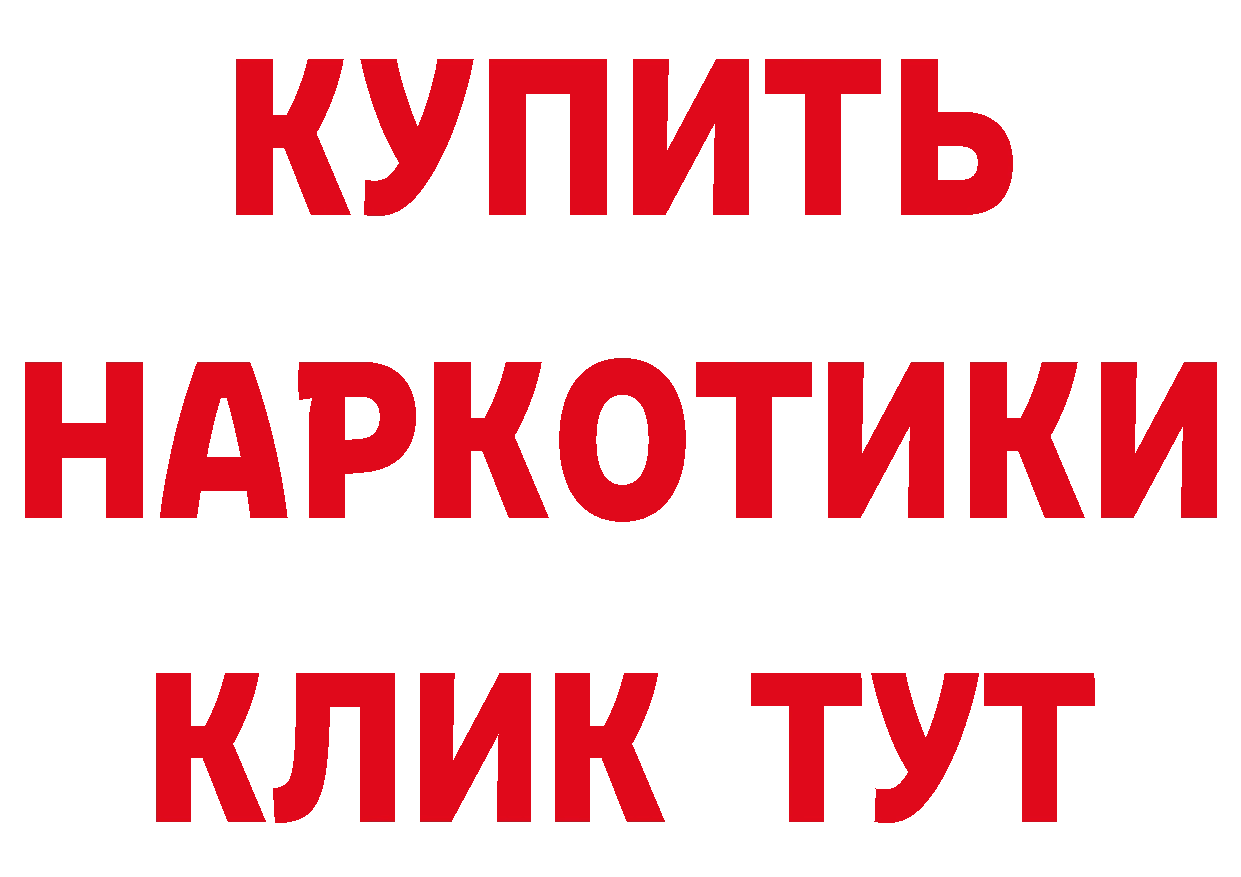 КУПИТЬ НАРКОТИКИ КЛИК ТУТ